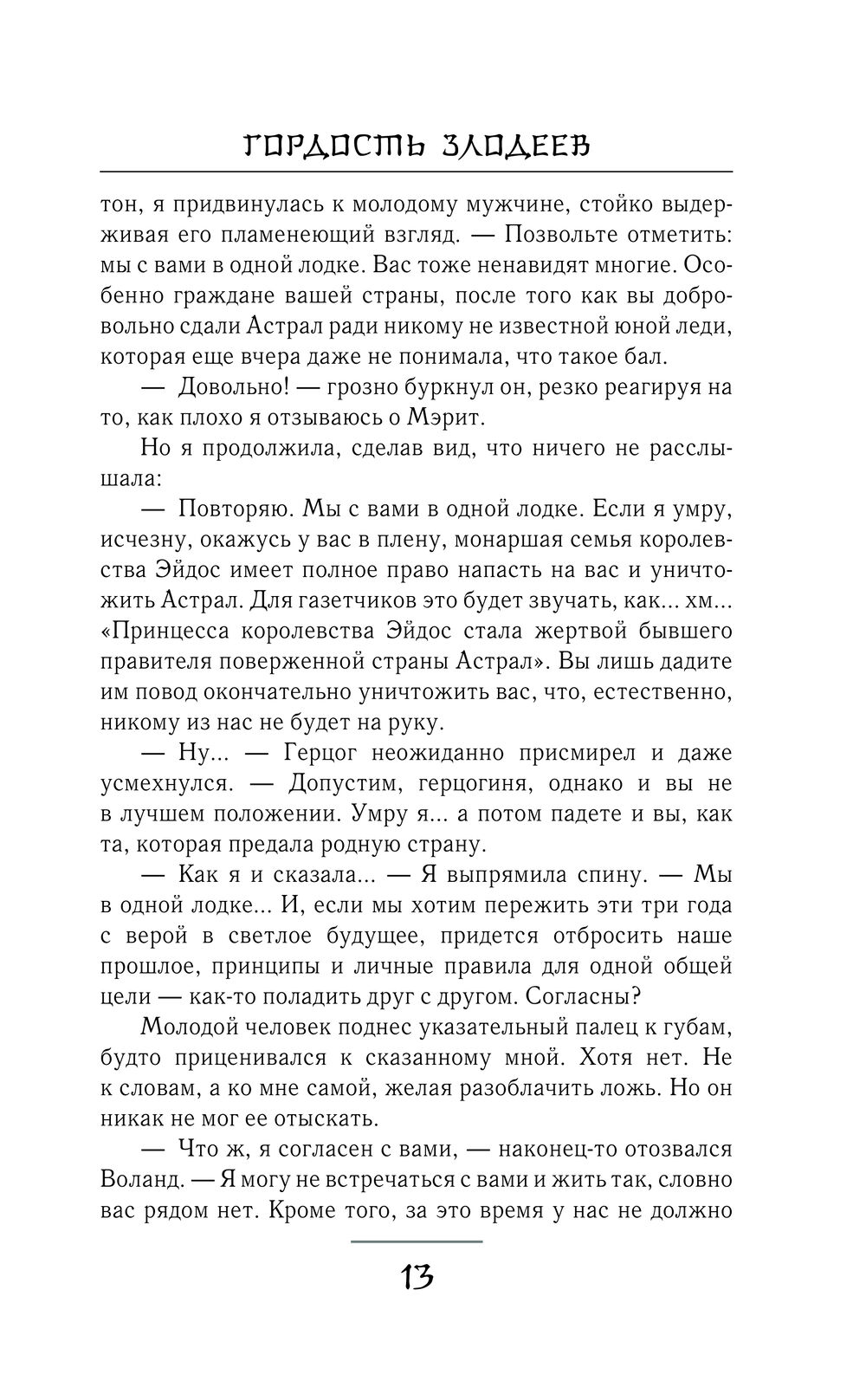 ГОРДОСТЬ ЗЛОДЕЕВ

тон, я придвинулась к молодому мужчине, стойко выдерживая его пламенеющий взгляд. — Позвольте отметить: мы с вами в одной лодке. Вас тоже ненавидят многие. Особенно граждане вашей страны, после того как вы добровольно сдали Астрал ради никому не известной юной леди, которая еще вчера даже не понимала, что такое бал.

— Довольно! — грозно буркнул он, резко реагируя на то, как плохо я отзываюсь о Мэрит.

Но я продолжила, сделав вид, что ничего не расслышала:

— Повторяю. Мы с вами в одной лодке. Если я умру, исчезну, окажусь у вас в плену, монаршая семья королевства Эйдос имеет полное право напасть на вас и уничтожить Астрал. Для газетчиков это будет звучать, как... хм... «Принцесса королевства Эйдос стала жертвой бывшего правителя поверженной страны Астрал». Вы лишь дадите им повод окончательно уничтожить вас, что, естественно, никому из нас не будет на руку.

— Ну... — Герцог неожиданно присмирел и даже усмехнулся. — Допустим, герцогиня, однако и вы не в лучшем положении. Умру я... а потом падете и вы, как та, которая предала родную страну.

— Как я и сказала... — Я выпрямила спину. — Мы в одной лодке... И, если мы хотим пережить эти три года с верой в светлое будущее, придется отбросить наше прошлое, принципы и личные правила для одной общей цели — как-то поладить друг с другом. Согласны?

Молодой человек поднес указательный палец к губам, будто приценивался к сказанному мной. Хотя нет. Не к словам, а ко мне самой, желая разоблачить ложь. Но он никак не мог ее отыскать.

— Что ж, я согласен с вами, — наконец-то отозвался Воланд. — Я могу не встречаться с вами и жить так, словно вас рядом нет. Кроме того, за это время у нас не должно

13